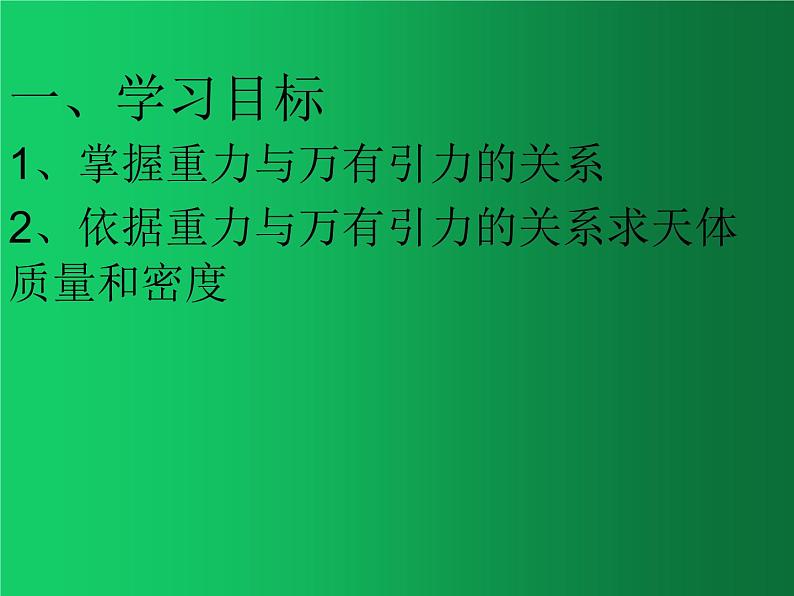 一、学习目标

1、掌握重力与万有引力的关系

2、依据重力与万有引力的关系求天体质量和密度